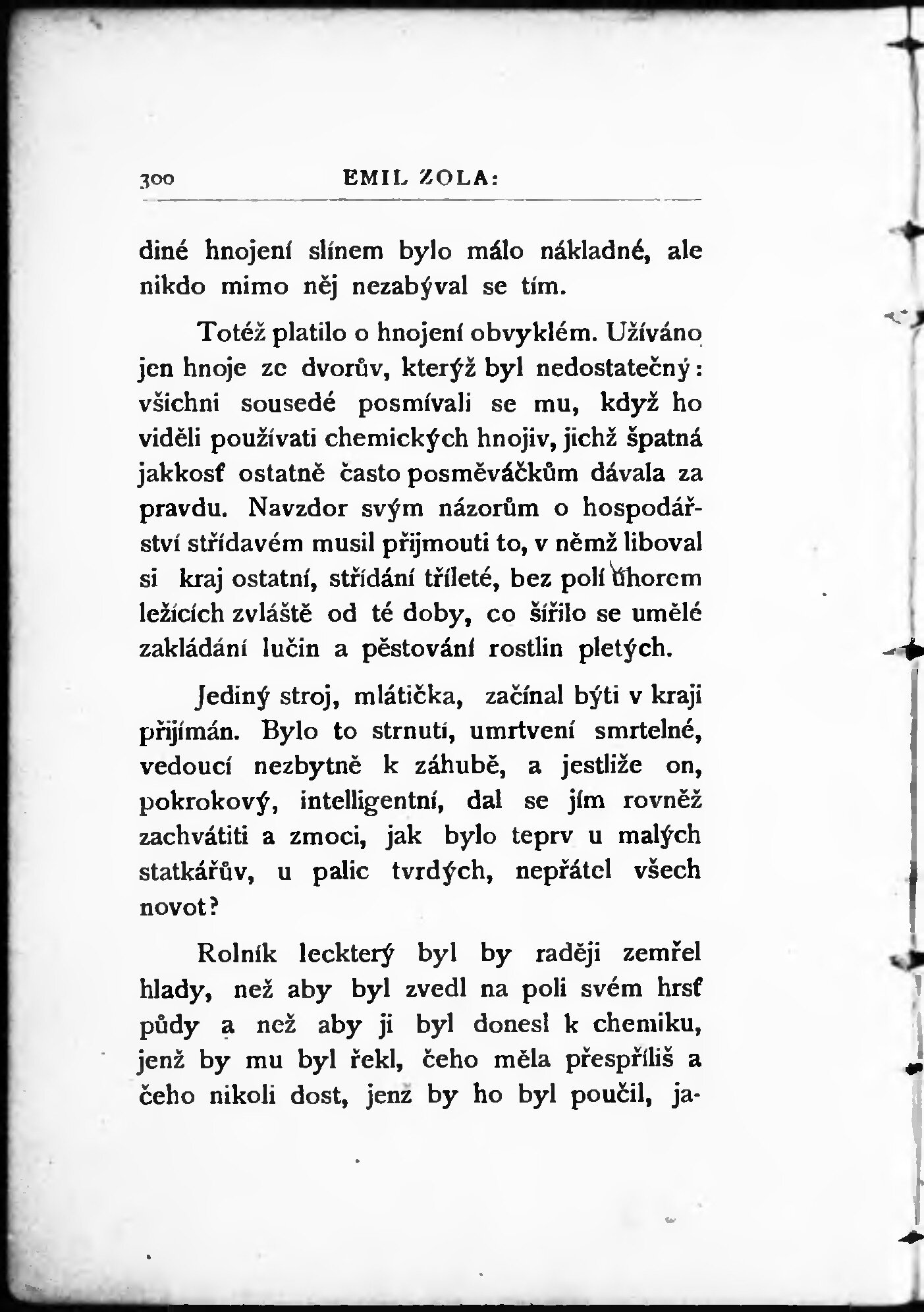 300 EMIL ZOLA:

diné hnojení slínem bylo málo nákladné, ale nikdo mimo něj nezabýval se tím.

Totéž platilo o hnojení obvyklém. Užíváno jen hnoje ze dvorův, kterýž byl nedostatečný: všichni sousedé posmívali se mu, když ho viděli používati chemických hnojiv, jichž špatná jakkosť ostatně často posměváčkům dávala za pravdu. Navzdor svým názorům o hospodářství střídavém musil přijmouti to, v němž liboval si kraj ostatní, střídání tříleté, bez polí úhorem ležících zvláště od té doby, co šířilo se umělé zakládání lučin a pěstování rostlin pletých.

Jediný stroj, mlátička, začínal býti v kraji přijímán. Bylo to strnutí, umrtvení smrtelné, vedoucí nezbytně k záhubě, a jestliže on, pokrokový, intelligentní, dal se jím rovněž zachvátiti a zmoci, jak bylo teprv u malých statkářův, u palic tvrdých, nepřátel všech novot?

Rolník leckterý byl by raději zemřel hlady, než aby byl zvedl na poli svém hrsť půdy a než aby ji byl donesl k chemiku, jenž by mu byl řekl, čeho měla přespříliš a čeho nikoli dost, jenž by ho byl poučil, ja-